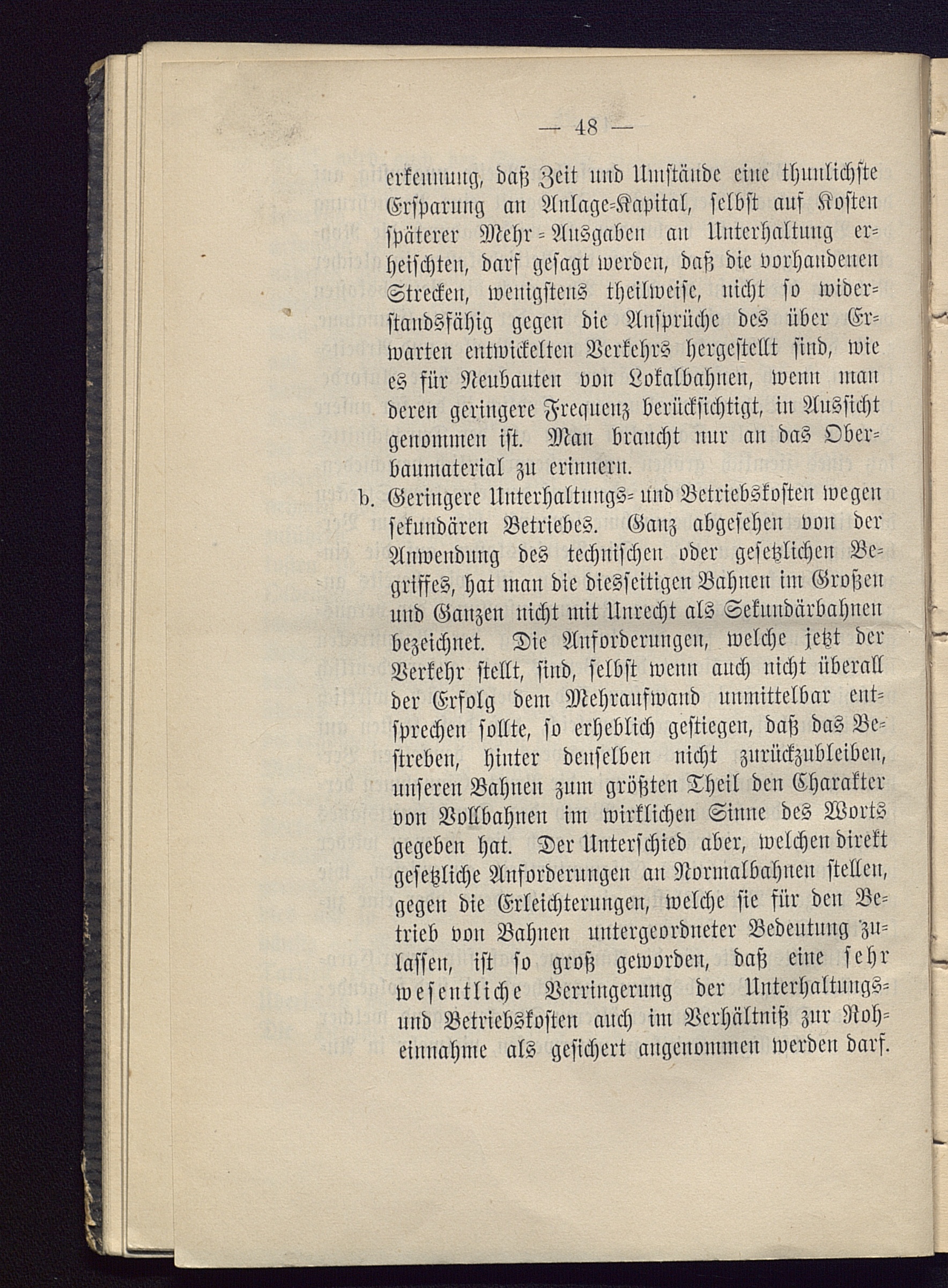 — 48 —

erkennung, daß Zeit und Umstände eine thunlichste Ersparung an Anlage-Kapital, selbst auf Kosten späterer Mehr-Ausgaben an Unterhaltung erheischten, darf gesagt werden, daß die vorhandenen Strecken, wenigstens theilweise, nicht so widerstandsfähig gegen die Ansprüche des über Erwarten entwickelten Verkehrs hergestellt sind, wie es für Neubauten von Lokalbahnen, wenn man deren geringere Frequenz berücksichtigt, in Aussicht genommen ist. Man braucht nur an das Oberbaumaterial zu erinnern.

b. Geringere Unterhaltungs- und Betriebskosten wegen sekundären Betriebes. Ganz abgesehen von der Anwendung des technischen oder gesetzlichen Begriffes, hat man die diesseitigen Bahnen im Großen und Ganzen nicht mit Unrecht als Sekundärbahnen bezeichnet. Die Anforderungen, welche jetzt der Verkehr stellt, sind, selbst wenn auch nicht überall der Erfolg dem Mehraufwand unmittelbar entsprechen sollte, so erheblich gestiegen, daß das Bestreben, hinter denselben nicht zurückzubleiben, unseren Bahnen zum größten Theil den Charakter von Vollbahnen im wirklichen Sinne des Worts gegeben hat. Der Unterschied aber, welchen direkt gesetzliche Anforderungen an Normalbahnen stellen, gegen die Erleichterungen, welche sie für den Betrieb von Bahnen untergeordneter Bedeutung zulassen, ist so groß geworden, daß eine sehr wesentliche Verringerung der Unterhaltungs- und Betriebskosten auch im Verhältniß zur Roheinnahme als gesichert angenommen werden darf.